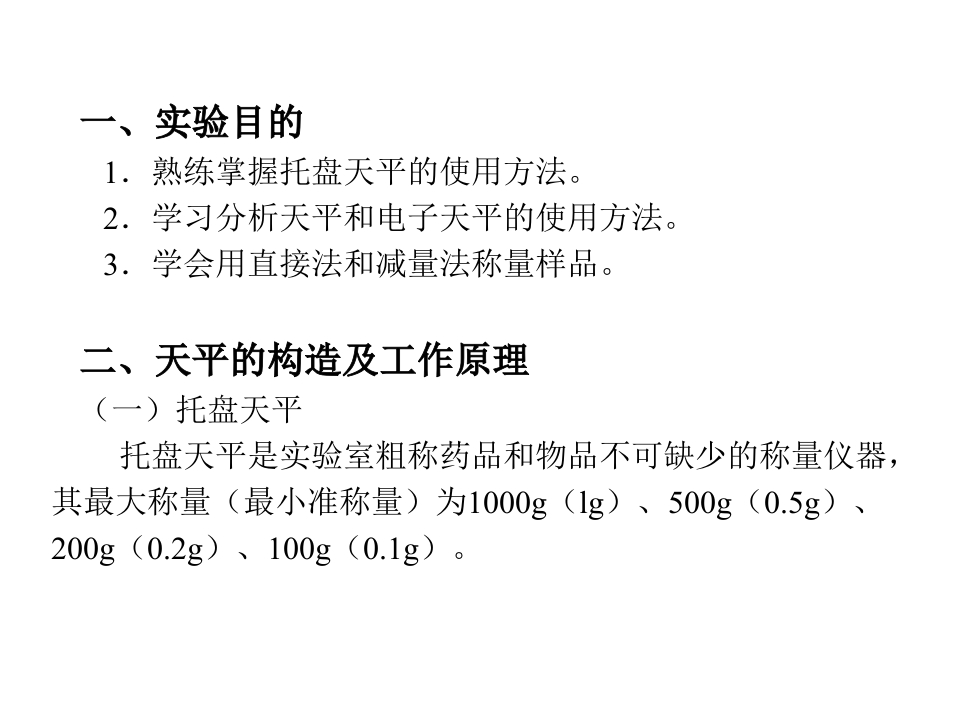 一、实验目的

1．熟练掌握托盘天平的使用方法。

2．学习分析天平和电子天平的使用方法。

3．学会用直接法和减量法称量样品。

二、天平的构造及工作原理

（一）托盘天平

托盘天平是实验室粗称药品和物品不可缺少的称量仪器，其最大称量（最小准称量）为1000g（lg）、500g（0.5g）、200g（0.2g）、100g（0.1g）。